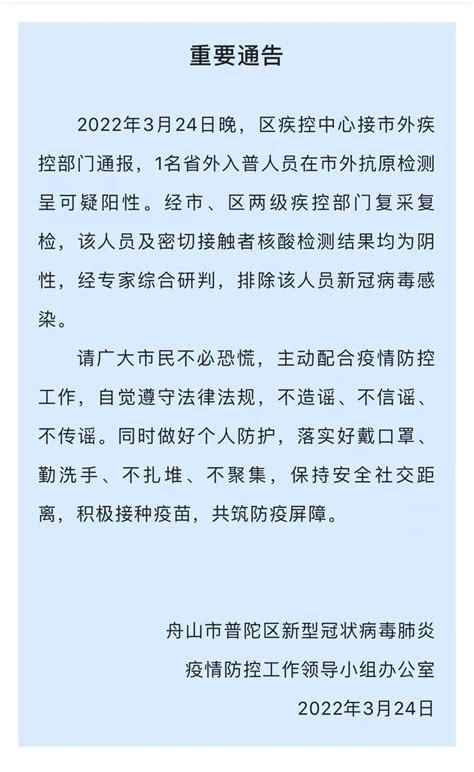 重要通告

2022年3月24日晚，区疾控中心接市外疾控部门通报，1名省外入普人员在市外抗原检测呈可疑阳性。经市、区两级疾控部门复采复检，该人员及密切接触者核酸检测结果均为阴性，经专家综合研判，排除该人员新冠病毒感染。

请广大市民不必恐慌，主动配合疫情防控工作，自觉遵守法律法规，不造谣、不信谣、不传谣。同时做好个人防护，落实好戴口罩、勤洗手、不扎堆、不聚集，保持安全社交距离，积极接种疫苗，共筑防疫屏障。

舟山市普陀区新型冠状病毒肺炎
疫情防控工作领导小组办公室
2022年3月24日